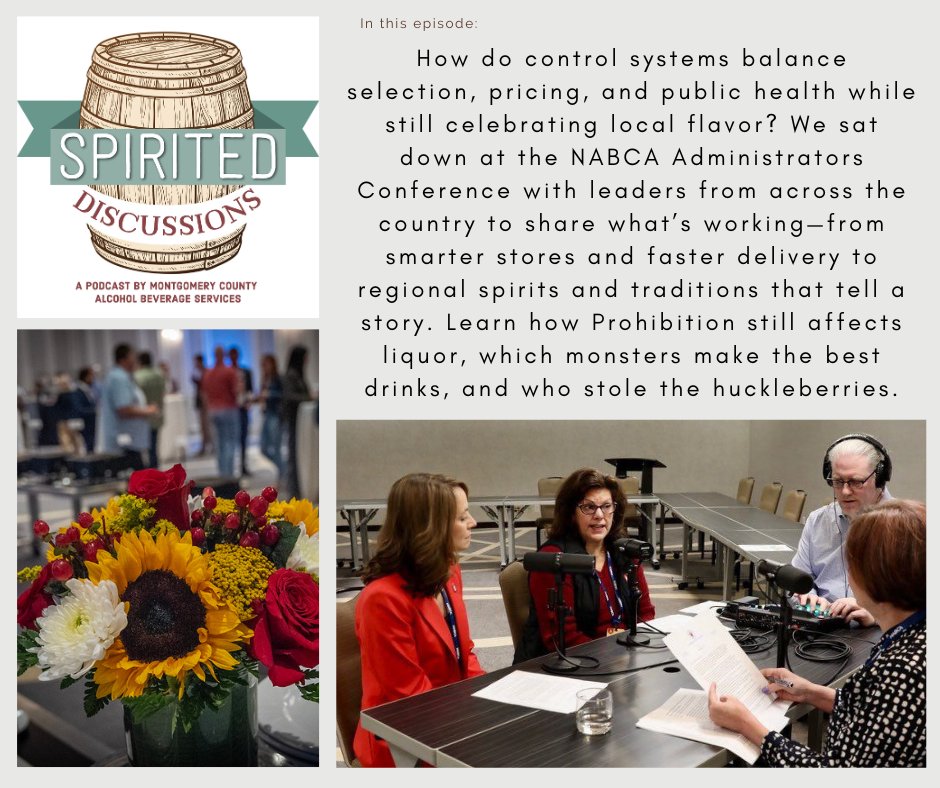 SPIRITED
DISCUSSIONS

A PODCAST BY MONTGOMERY COUNTY ALCOHOL BEVERAGE SERVICES

In this episode:

How do control systems balance selection, pricing, and public health while still celebrating local flavor? We sat down at the NABCA Administrators Conference with leaders from across the country to share what's working—from smarter stores and faster delivery to regional spirits and traditions that tell a story. Learn how Prohibition still affects liquor, which monsters make the best drinks, and who stole the huckleberries.